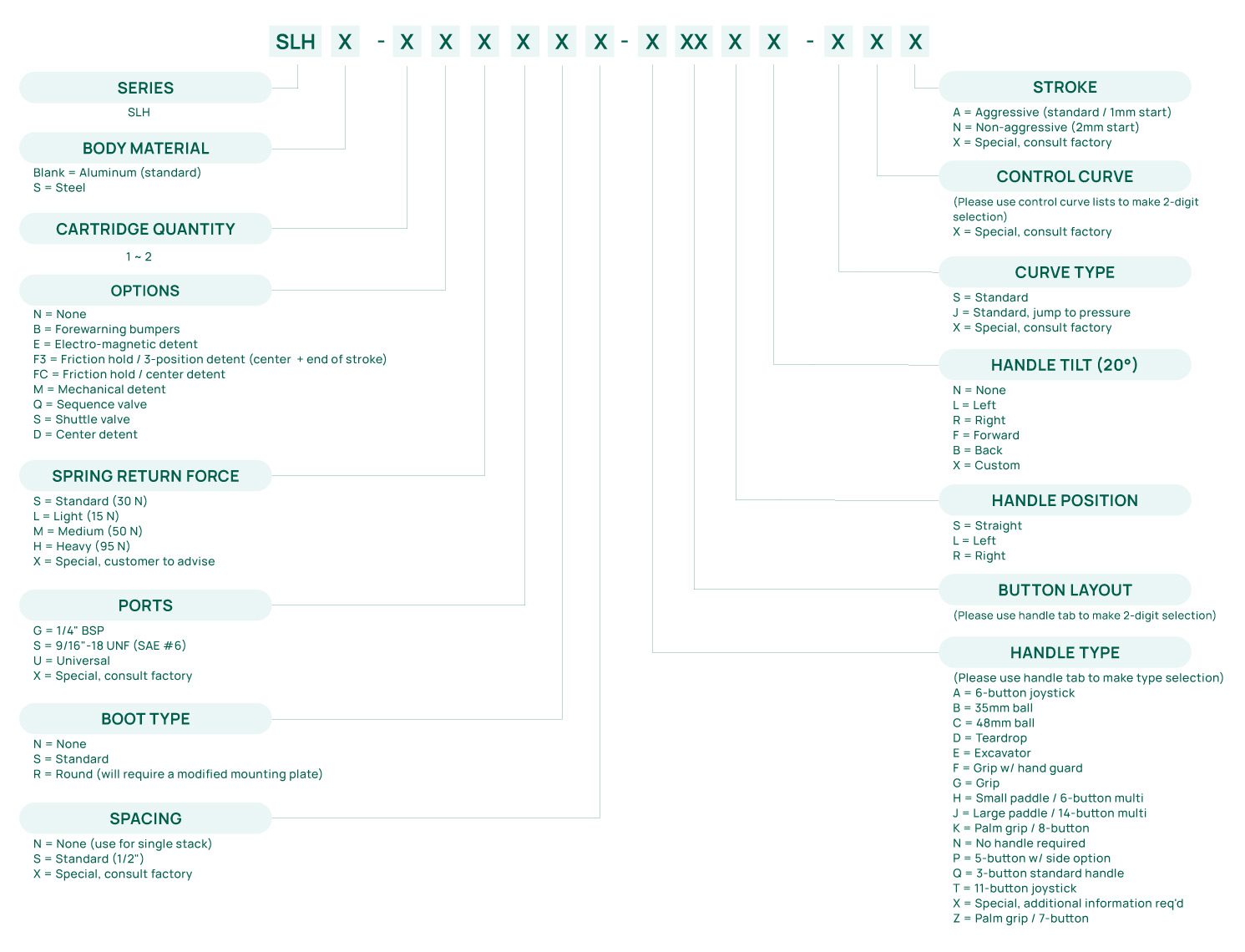 SLH X - X X X X X X - X XX X X - X X X

SERIES
SLH

BODY MATERIAL
Blank = Aluminum (standard)
S = Steel

CARTRIDGE QUANTITY
1 ~ 2

OPTIONS
N = None
B = Forewarning bumpers
E = Electro-magnetic detent
F3 = Friction hold / 3-position detent (center + end of stroke)
FC = Friction hold / center detent
M = Mechanical detent
Q = Sequence valve
S = Shuttle valve
D = Center detent

SPRING RETURN FORCE
S = Standard (30 N)
L = Light (15 N)
M = Medium (50 N)
H = Heavy (95 N)
X = Special, customer to advise

PORTS
G = 1/4" BSP
S = 9/16"-18 UNF (SAE #6)
U = Universal
X = Special, consult factory

BOOT TYPE
N = None
S = Standard
R = Round (will require a modified mounting plate)

SPACING
N = None (use for single stack)
S = Standard (1/2")
X = Special, consult factory

STROKE
A = Aggressive (standard / 1mm start)
N = Non-aggressive (2mm start)
X = Special, consult factory

CONTROL CURVE
(Please use control curve lists to make 2-digit selection)
X = Special, consult factory

CURVE TYPE
S = Standard
J = Standard, jump to pressure
X = Special, consult factory

HANDLE TILT (20°)
N = None
L = Left
R = Right
F = Forward
B = Back
X = Custom

HANDLE POSITION
S = Straight
L = Left
R = Right

BUTTON LAYOUT
(Please use handle tab to make 2-digit selection)

HANDLE TYPE
(Please use handle tab to make type selection)
A = 6-button joystick
B = 35mm ball
C = 48mm ball
D = Teardrop
E = Excavator
F = Grip w/ hand guard
G = Grip
H = Small paddle / 6-button multi
J = Large paddle / 14-button multi
K = Palm grip / 8-button
N = No handle required
P = 5-button w/ side option
Q = 3-button standard handle
T = 11-button joystick
X = Special, additional information req'd
Z = Palm grip / 7-button